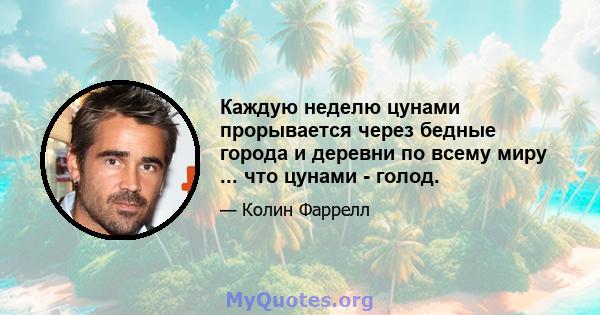 Каждую неделю цунами прорывается через бедные города и деревни по всему миру ... что цунами - голод.

— Колин Фаррелл

MyQuotes.org